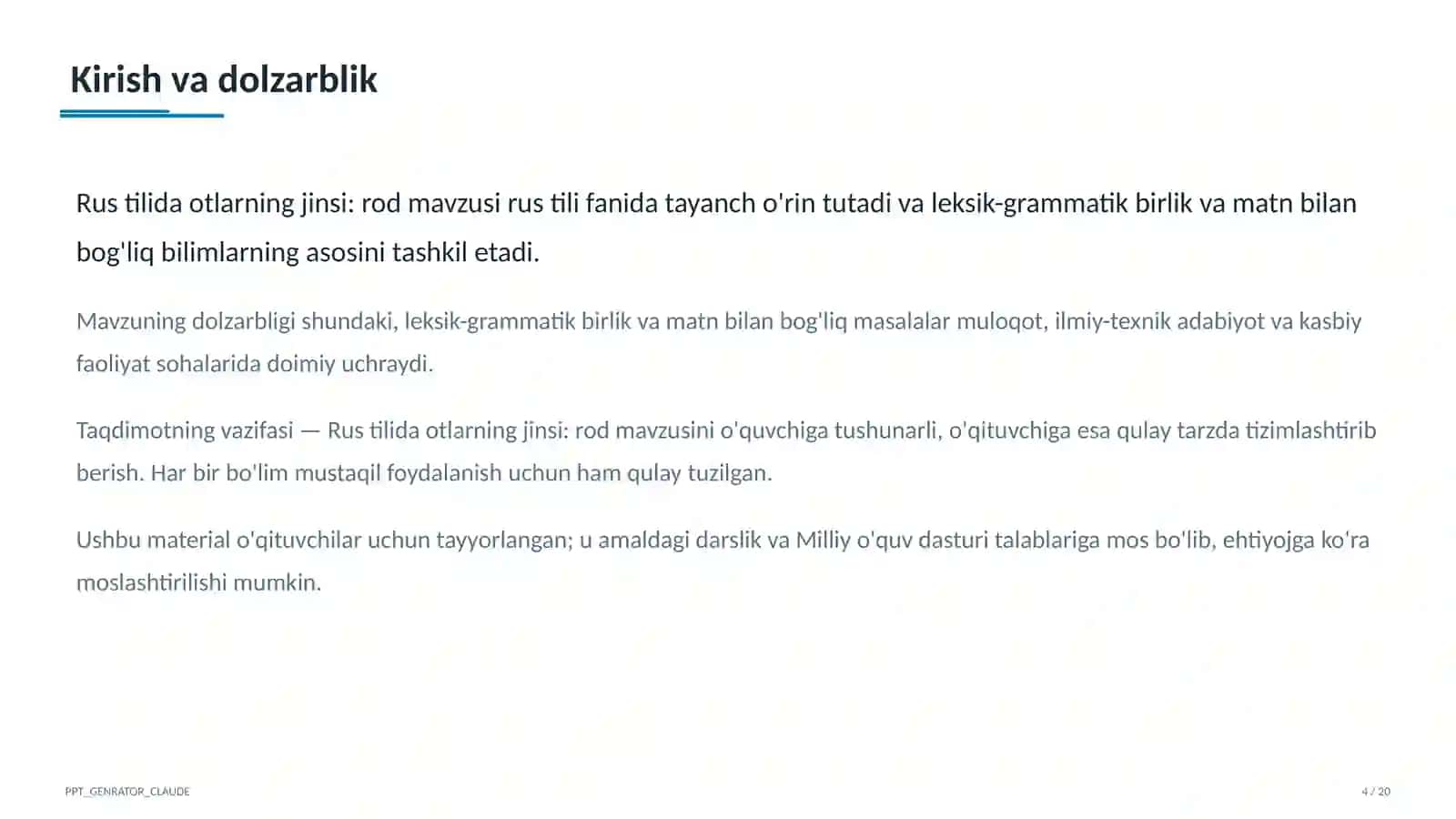 Kirish va dolzarblik

Rus tilida otlarning jinsi: rod mavzusi rus tili fanida tayanch o'rin tutadi va leksik-grammatik birlik va matn bilan bog'liq bilimlarning asosini tashkil etadi.

Mavzuning dolzarbligi shundaki, leksik-grammatik birlik va matn bilan bog'liq masalalar muloqot, ilmiy-texnik adabiyot va kasbiy faoliyat sohalarida doimiy uchraydi.

Taqdimotning vazifasi — Rus tilida otlarning jinsi: rod mavzusini o'quvchiga tushunarli, o'qituvchiga esa qulay tarzda tizimlashtirib berish. Har bir bo'lim mustaqil foydalanish uchun ham qulay tuzilgan.

Ushbu material o'qituvchilar uchun tayyorlangan; u amaldagi darslik va Milliy o'quv dasturi talablariga mos bo'lib, ehtiyojga ko'ra moslashtirilishi mumkin.

PPT_GENRATOR_CLAUDE

4 / 20